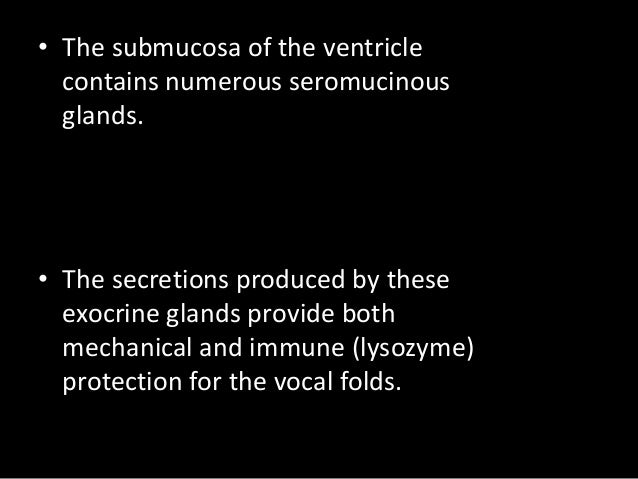 • The submucosa of the ventricle contains numerous seromucinous glands.

• The secretions produced by these exocrine glands provide both mechanical and immune (lysozyme) protection for the vocal folds.